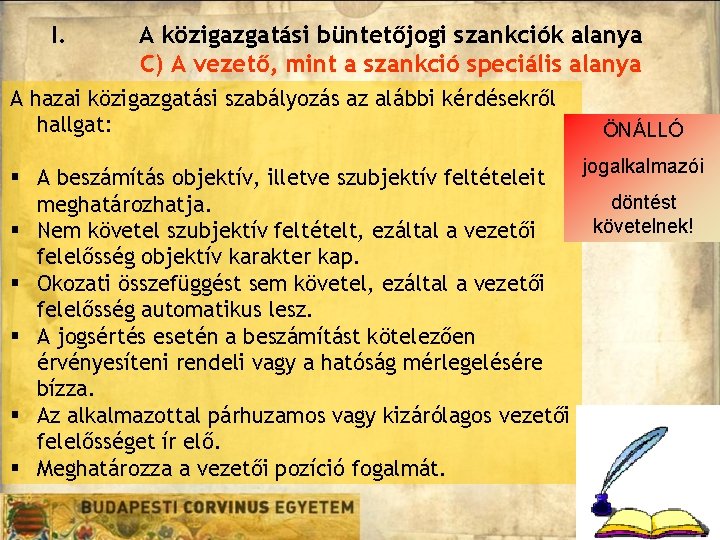 I. A közigazgatási büntetőjogi szankciók alanya
C) A vezető, mint a szankció speciális alanya

A hazai közigazgatási szabályozás az alábbi kérdésekről hallgat:

▪ A beszámítás objektív, illetve szubjektív feltételeit meghatározhatja.
▪ Nem követel szubjektív feltételt, ezáltal a vezetői felelősség objektív karakter kap.
▪ Okozati összefüggést sem követel, ezáltal a vezetői felelősség automatikus lesz.
▪ A jogsértés esetén a beszámítást kötelezően érvényesíteni rendeli vagy a hatóság mérlegelésére bízza.
▪ Az alkalmazottal párhuzamos vagy kizárólagos vezetői felelősséget ír elő.
▪ Meghatározza a vezetői pozíció fogalmát.

ÖNÁLLÓ jogalkalmazói döntést követelnek!

BUDAPESTI CORVINUS EGYETEM